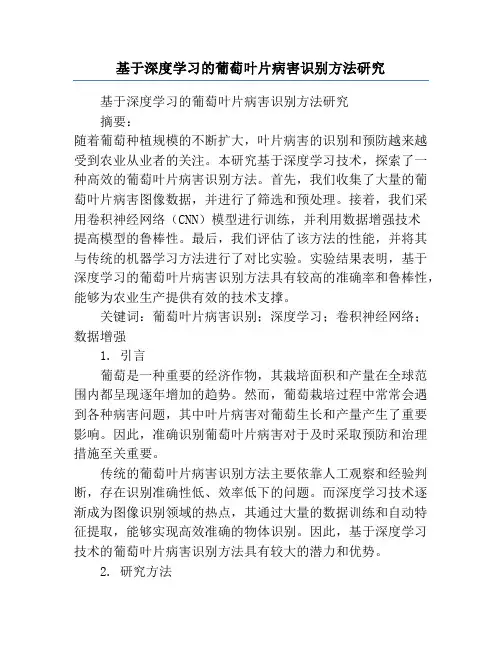 基于深度学习的葡萄叶片病害识别方法研究

基于深度学习的葡萄叶片病害识别方法研究

摘要：

随着葡萄种植规模的不断扩大，叶片病害的识别和预防越来越受到农业从业者的关注。本研究基于深度学习技术，探索了一种高效的葡萄叶片病害识别方法。首先，我们收集了大量的葡萄叶片病害图像数据，并进行了筛选和预处理。接着，我们采用卷积神经网络（CNN）模型进行训练，并利用数据增强技术提高模型的鲁棒性。最后，我们评估了该方法的性能，并将其与传统的机器学习方法进行了对比实验。实验结果表明，基于深度学习的葡萄叶片病害识别方法具有较高的准确率和鲁棒性，能够为农业生产提供有效的技术支撑。

关键词：葡萄叶片病害识别；深度学习；卷积神经网络；数据增强

1. 引言

葡萄是一种重要的经济作物，其栽培面积和产量在全球范围内都呈现逐年增加的趋势。然而，葡萄栽培过程中常常会遇到各种病害问题，其中叶片病害对葡萄生长和产量产生了重要影响。因此，准确识别葡萄叶片病害对于及时采取预防和治理措施至关重要。

传统的葡萄叶片病害识别方法主要依靠人工观察和经验判断，存在识别准确性低、效率低下的问题。而深度学习技术逐渐成为图像识别领域的热点，其通过大量的数据训练和自动特征提取，能够实现高效准确的物体识别。因此，基于深度学习技术的葡萄叶片病害识别方法具有较大的潜力和优势。

2. 研究方法